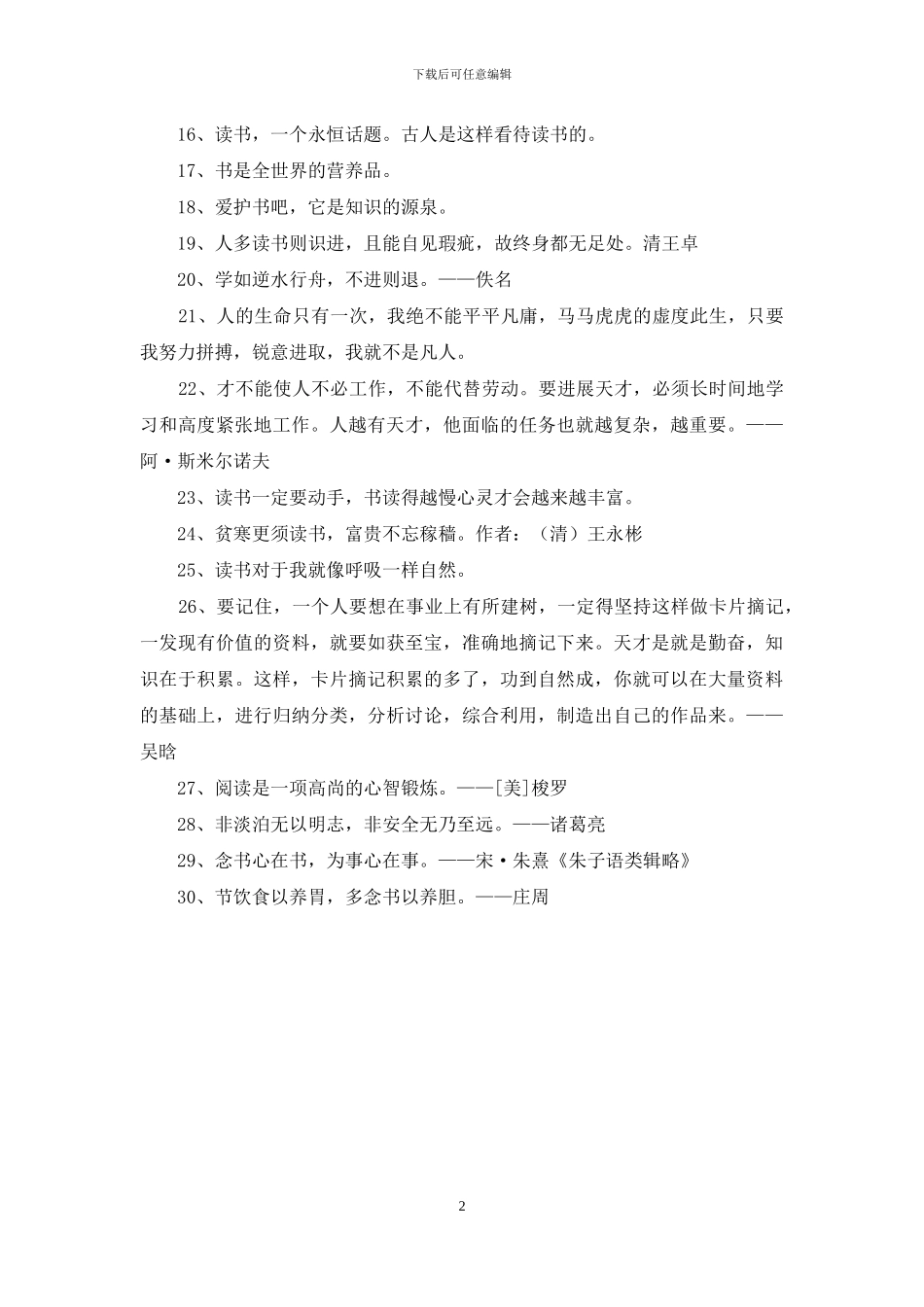 下载后可任意编辑

16、读书，一个永恒话题。古人是这样看待读书的。

17、书是全世界的营养品。

18、爱护书吧，它是知识的源泉。

19、人多读书则识进，且能自见瑕疵，故终身都无足处。清王卓

20、学如逆水行舟，不进则退。——佚名

21、人的生命只有一次，我绝不能平平凡庸，马马虎虎的虚度此生，只要我努力拼搏，锐意进取，我就不是凡人。

22、才不能使人不必工作，不能代替劳动。要进展天才，必须长时间地学习和高度紧张地工作。人越有天才，他面临的任务也就越复杂，越重要。——阿·斯米尔诺夫

23、读书一定要动手，书读得越慢心灵才会越来越丰富。

24、贫寒更须读书，富贵不忘稼穑。作者：（清）王永彬

25、读书对于我就像呼吸一样自然。

26、要记住，一个人要想在事业上有所建树，一定得坚持这样做卡片摘记，一发现有价值的资料，就要如获至宝，准确地摘记下来。天才是就是勤奋，知识在于积累。这样，卡片摘记积累的多了，功到自然成，你就可以在大量资料的基础上，进行归纳分类，分析讨论，综合利用，制造出自己的作品来。——吴晗

27、阅读是一项高尚的心智锻炼。——[美]梭罗

28、非淡泊无以明志，非安全无乃至远。——诸葛亮

29、念书心在书，为事心在事。——宋·朱熹《朱子语类辑略》

30、节饮食以养胃，多念书以养胆。——庄周

2